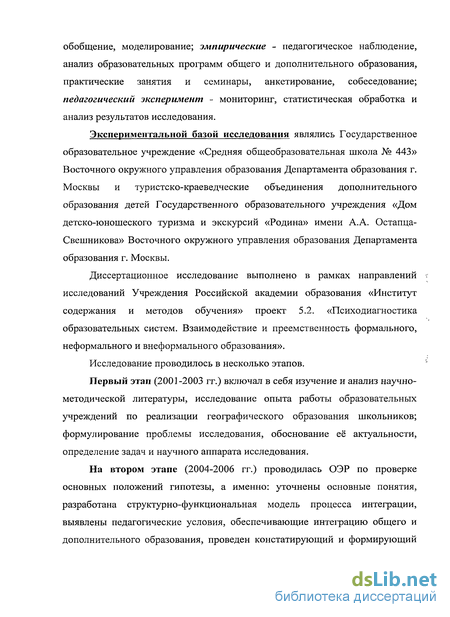 обобщение, моделирование; эмпирические - педагогическое наблюдение, анализ образовательных программ общего и дополнительного образования, практические занятия и семинары, анкетирование, собеседование; педагогический эксперимент - мониторинг, статистическая обработка и анализ результатов исследования.

Экспериментальной базой исследования являлись Государственное образовательное учреждение «Средняя общеобразовательная школа № 443» Восточного окружного управления образования Департамента образования г. Москвы и туристско-краеведческие объединения дополнительного образования детей Государственного образовательного учреждения «Дом детско-юношеского туризма и экскурсий «Родина» имени А.А. Остапца-Свешникова» Восточного окружного управления образования Департамента образования г. Москвы.

Диссертационное исследование выполнено в рамках направлений исследований Учреждения Российской академии образования «Институт содержания и методов обучения» проект 5.2. «Психодиагностика образовательных систем. Взаимодействие и преемственность формального, неформального и внеформального образования».

Исследование проводилось в несколько этапов.

Первый этап (2001-2003 гг.) включал в себя изучение и анализ научно-методической литературы, исследование опыта работы образовательных учреждений по реализации географического образования школьников; формулирование проблемы исследования, обоснование её актуальности, определение задач и научного аппарата исследования.

На втором этапе (2004-2006 гг.) проводилась ОЭР по проверке основных положений гипотезы, а именно: уточнены основные понятия, разработана структурно-функциональная модель процесса интеграции, выявлены педагогические условия, обеспечивающие интеграцию общего и дополнительного образования, проведен констатирующий и формирующий

dsLib.net
библиотека диссертаций